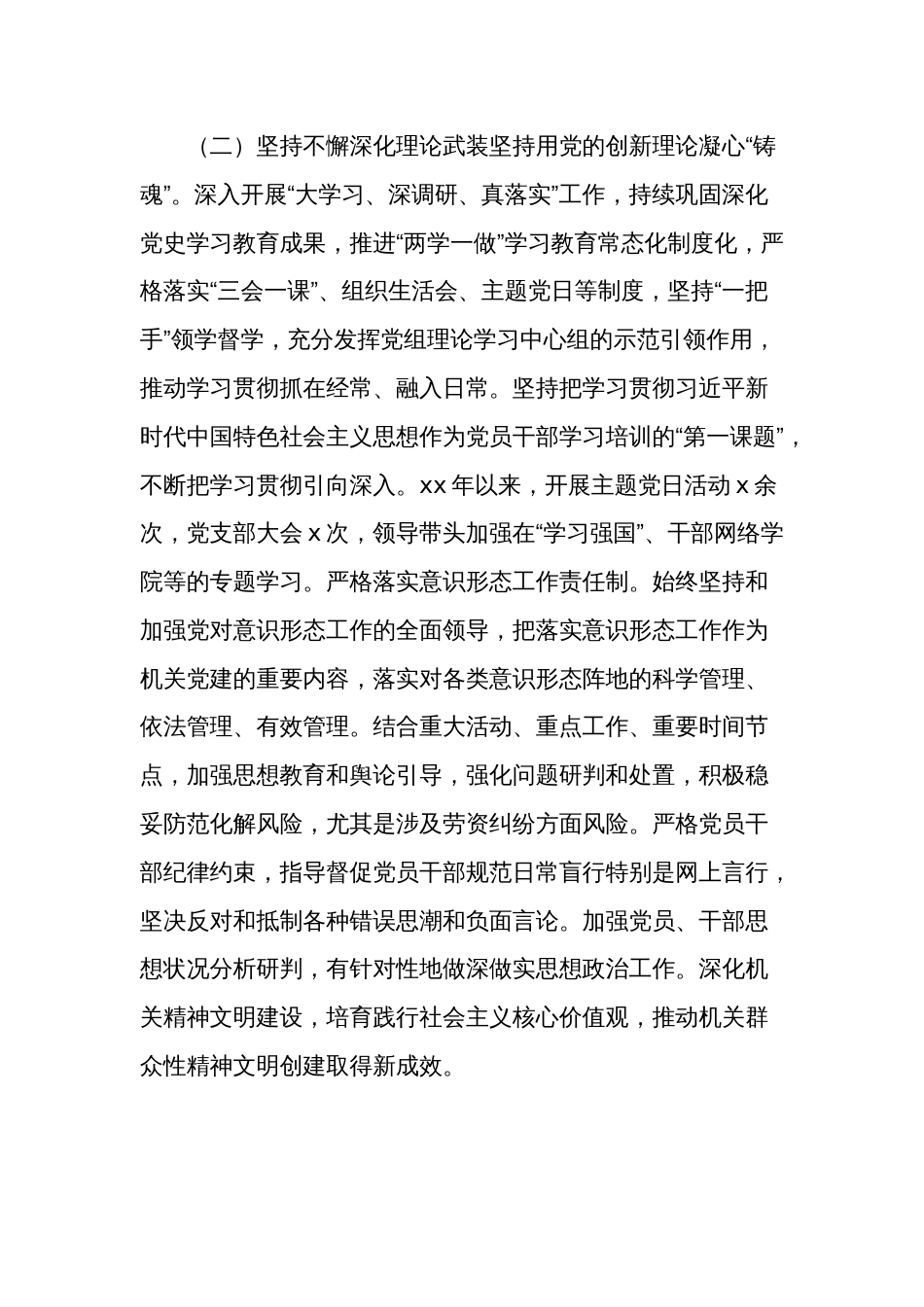 （二）坚持不懈深化理论武装坚持用党的创新理论凝心“铸魂”。深入开展“大学习、深调研、真落实”工作，持续巩固深化党史学习教育成果，推进“两学一做”学习教育常态化制度化，严格落实“三会一课”、组织生活会、主题党日等制度，坚持“一把手”领学督学，充分发挥党组理论学习中心组的示范引领作用，推动学习贯彻抓在经常、融入日常。坚持把学习贯彻习近平新时代中国特色社会主义思想作为党员干部学习培训的“第一课题”，不断把学习贯彻引向深入。xx 年以来，开展主题党日活动 x 余次，党支部大会 x 次，领导带头加强在“学习强国”、干部网络学院等的专题学习。严格落实意识形态工作责任制。始终坚持和加强党对意识形态工作的全面领导，把落实意识形态工作作为机关党建的重要内容，落实对各类意识形态阵地的科学管理、依法管理、有效管理。结合重大活动、重点工作、重要时间节点，加强思想教育和舆论引导，强化问题研判和处置，积极稳妥防范化解风险，尤其是涉及劳资纠纷方面风险。严格党员干部纪律约束，指导督促党员干部规范日常盲行特别是网上言行，坚决反对和抵制各种错误思潮和负面言论。加强党员、干部思想状况分析研判，有针对性地做深做实思想政治工作。深化机关精神文明建设，培育践行社会主义核心价值观，推动机关群众性精神文明创建取得新成效。